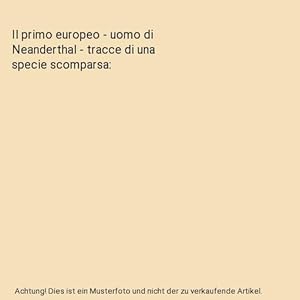 Il primo europeo - uomo di Neanderthal - tracce di una specie scomparsa:

Achtung! Dies ist ein Musterfoto und nicht der zu verkaufende Artikel.